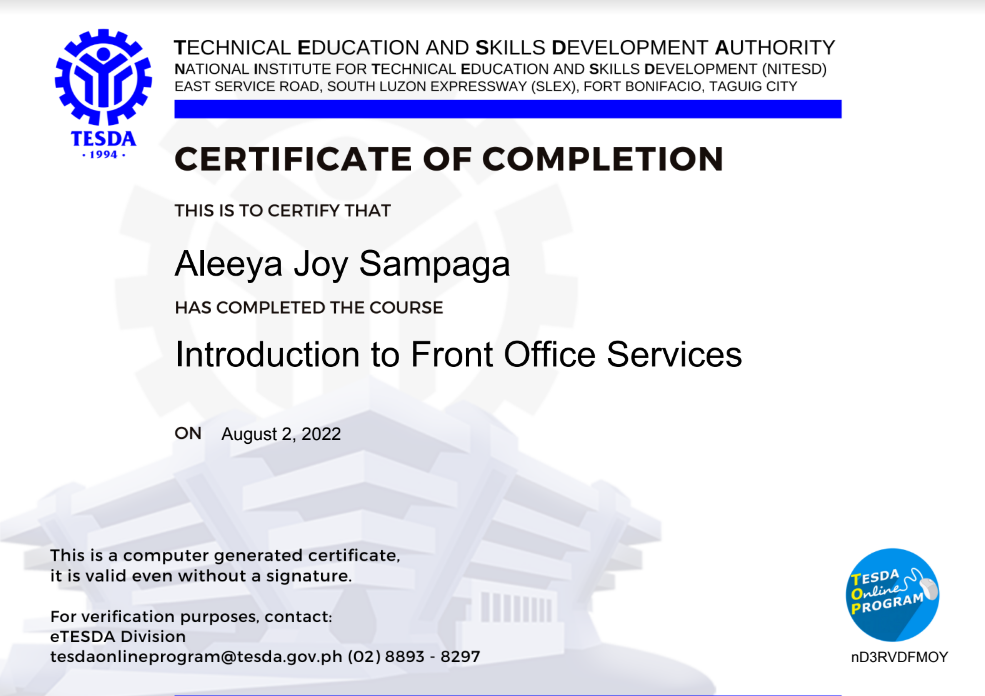 TESDA
· 1994 ·

TECHNICAL EDUCATION AND SKILLS DEVELOPMENT AUTHORITY
NATIONAL INSTITUTE FOR TECHNICAL EDUCATION AND SKILLS DEVELOPMENT (NITESD)
EAST SERVICE ROAD, SOUTH LUZON EXPRESSWAY (SLEX), FORT BONIFACIO, TAGUIG CITY

CERTIFICATE OF COMPLETION

THIS IS TO CERTIFY THAT

Aleeya Joy Sampaga

HAS COMPLETED THE COURSE

Introduction to Front Office Services

ON August 2, 2022

This is a computer generated certificate, it is valid even without a signature.

For verification purposes, contact:
eTESDA Division
tesdaonlineprogram@tesda.gov.ph (02) 8893 - 8297

TESDA Online PROGRAM

nD3RVDFMOY